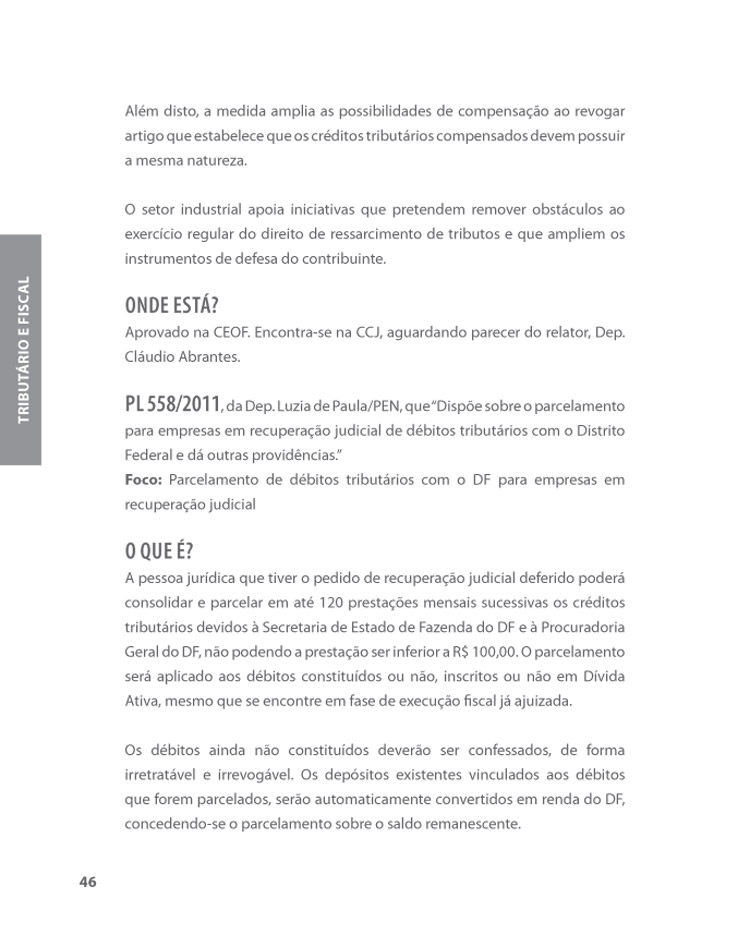 TRIBUTÁRIO E FISCAL

Além disto, a medida amplia as possibilidades de compensação ao revogar artigo que estabelece que os créditos tributários compensados devem possuir a mesma natureza.

O setor industrial apoia iniciativas que pretendem remover obstáculos ao exercício regular do direito de ressarcimento de tributos e que ampliem os instrumentos de defesa do contribuinte.

ONDE ESTÁ?
Aprovado na CEOF. Encontra-se na CCJ, aguardando parecer do relator, Dep. Cláudio Abrantes.

PL 558/2011, da Dep. Luzia de Paula/PEN, que "Dispõe sobre o parcelamento para empresas em recuperação judicial de débitos tributários com o Distrito Federal e dá outras providências."
Foco: Parcelamento de débitos tributários com o DF para empresas em recuperação judicial

O QUE É?
A pessoa jurídica que tiver o pedido de recuperação judicial deferido poderá consolidar e parcelar em até 120 prestações mensais sucessivas os créditos tributários devidos à Secretaria de Estado de Fazenda do DF e à Procuradoria Geral do DF, não podendo a prestação ser inferior a R$ 100,00. O parcelamento será aplicado aos débitos constituídos ou não, inscritos ou não em Dívida Ativa, mesmo que se encontre em fase de execução fiscal já ajuizada.

Os débitos ainda não constituídos deverão ser confessados, de forma irretratável e irrevogável. Os depósitos existentes vinculados aos débitos que forem parcelados, serão automaticamente convertidos em renda do DF, concedendo-se o parcelamento sobre o saldo remanescente.

46